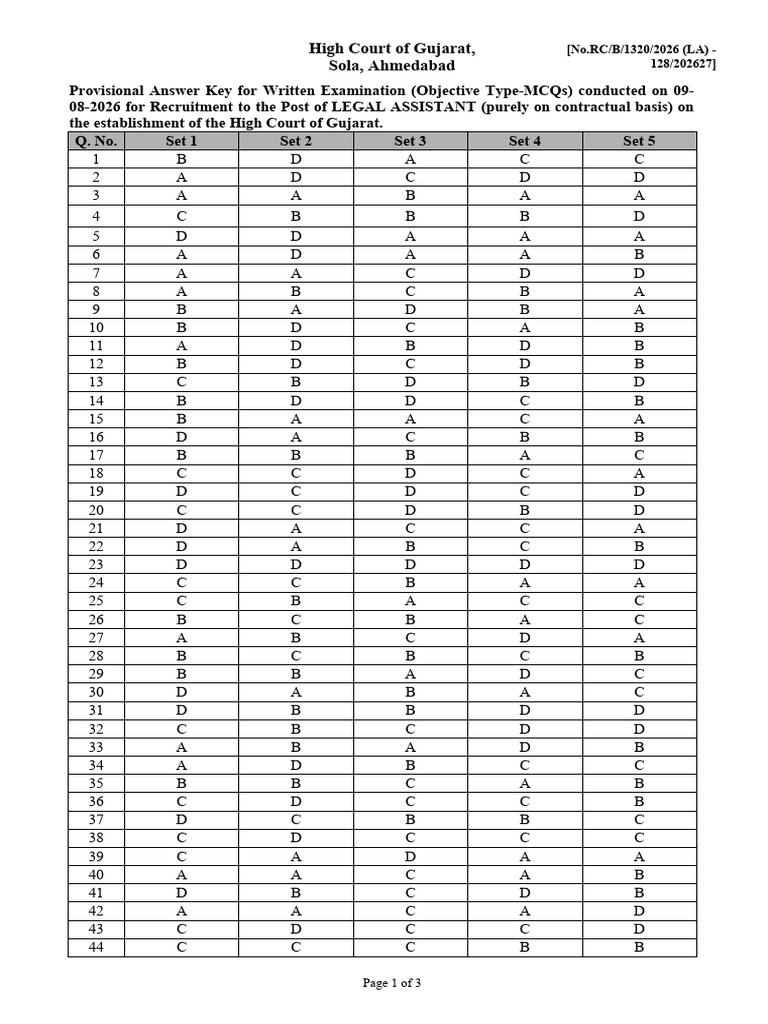 High Court of Gujarat, Sola, Ahmedabad

[No.RC/B/1320/2026 (LA) - 128/202627]

Provisional Answer Key for Written Examination (Objective Type-MCQs) conducted on 09-08-2026 for Recruitment to the Post of LEGAL ASSISTANT (purely on contractual basis) on the establishment of the High Court of Gujarat.

| Q. No. | Set 1 | Set 2 | Set 3 | Set 4 | Set 5 |
|---|---|---|---|---|---|
| 1 | B | D | A | C | C |
| 2 | A | D | C | D | D |
| 3 | A | A | B | A | A |
| 4 | C | B | B | B | D |
| 5 | D | D | A | A | A |
| 6 | A | D | A | A | B |
| 7 | A | A | C | D | D |
| 8 | A | B | C | B | A |
| 9 | B | A | D | B | A |
| 10 | B | D | C | A | B |
| 11 | A | D | B | D | B |
| 12 | B | D | C | D | B |
| 13 | C | B | D | B | D |
| 14 | B | D | D | C | B |
| 15 | B | A | A | C | A |
| 16 | D | A | C | B | B |
| 17 | B | B | B | A | C |
| 18 | C | C | D | C | A |
| 19 | D | C | D | C | D |
| 20 | C | C | D | B | D |
| 21 | D | A | C | C | A |
| 22 | D | A | B | C | B |
| 23 | D | D | D | D | D |
| 24 | C | C | B | A | A |
| 25 | C | B | A | C | C |
| 26 | B | C | B | A | C |
| 27 | A | B | C | D | A |
| 28 | B | C | B | C | B |
| 29 | B | B | A | D | C |
| 30 | D | A | B | A | C |
| 31 | D | B | B | D | D |
| 32 | C | B | C | D | D |
| 33 | A | B | A | D | B |
| 34 | A | D | B | C | C |
| 35 | B | B | C | A | B |
| 36 | C | D | C | C | B |
| 37 | D | C | B | B | C |
| 38 | C | D | C | C | C |
| 39 | C | A | D | A | A |
| 40 | A | A | C | A | B |
| 41 | D | B | C | D | B |
| 42 | A | A | C | A | D |
| 43 | C | D | C | C | D |
| 44 | C | C | C | B | B |

Page 1 of 3